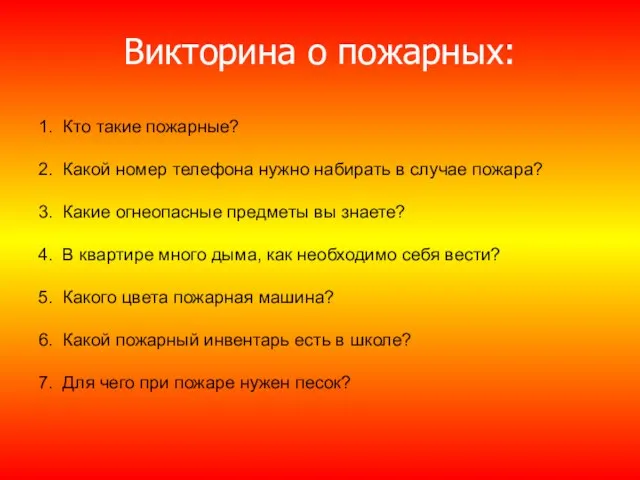 Викторина о пожарных:

1. Кто такие пожарные?

2. Какой номер телефона нужно набирать в случае пожара?

3. Какие огнеопасные предметы вы знаете?

4. В квартире много дыма, как необходимо себя вести?

5. Какого цвета пожарная машина?

6. Какой пожарный инвентарь есть в школе?

7. Для чего при пожаре нужен песок?